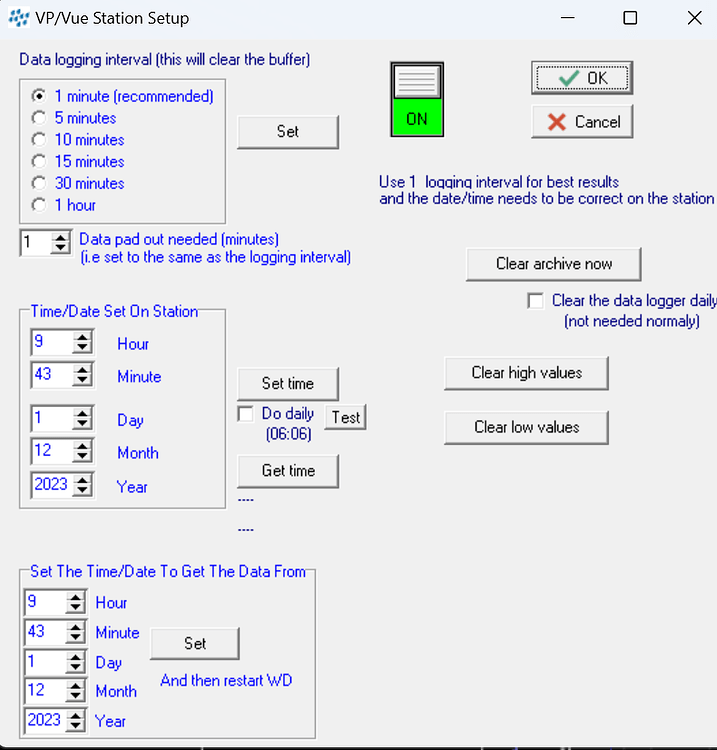 VP/Vue Station Setup

Data logging interval (this will clear the buffer)

1 minute (recommended)
5 minutes
10 minutes
15 minutes
30 minutes
1 hour

Set

ON

OK
Cancel

Use 1 logging interval for best results
and the date/time needs to be correct on the station

1 Data pad out needed (minutes)
(i.e set to the same as the logging interval)

Clear archive now

Clear the data logger daily
(not needed normaly)

Time/Date Set On Station
9 Hour
43 Minute
1 Day
12 Month
2023 Year

Set time
Do daily (06:06)
Test
Get time
----
----

Clear high values
Clear low values

Set The Time/Date To Get The Data From
9 Hour
43 Minute
1 Day
12 Month
2023 Year

Set
And then restart WD